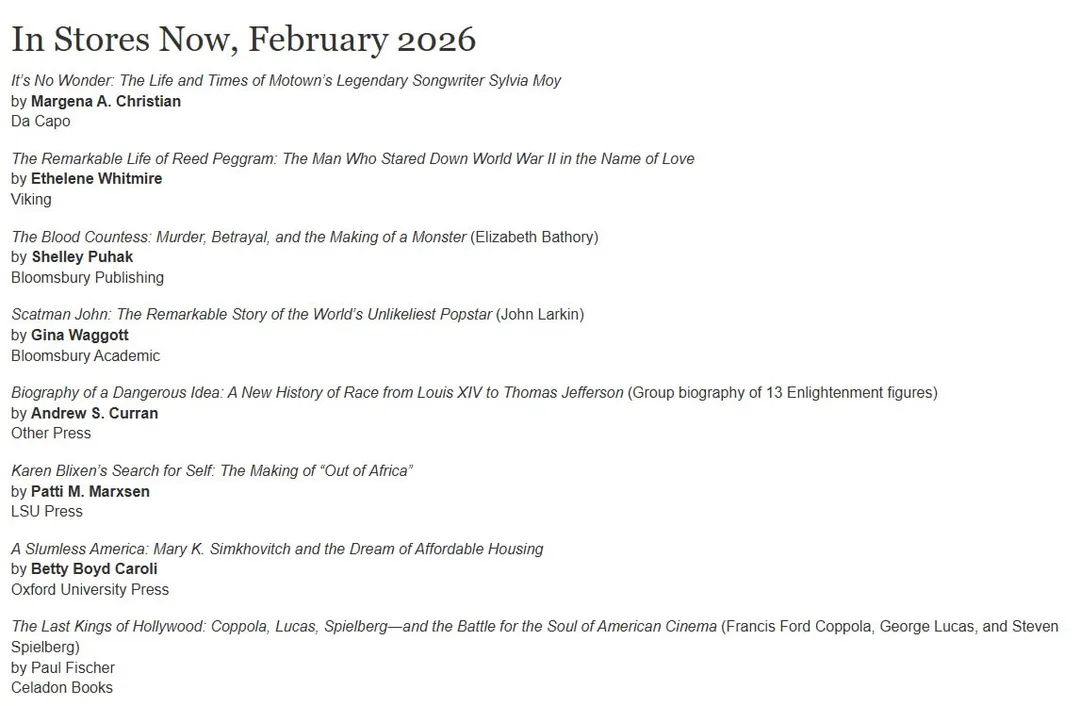 In Stores Now, February 2026

It's No Wonder: The Life and Times of Motown's Legendary Songwriter Sylvia Moy
by Margena A. Christian
Da Capo

The Remarkable Life of Reed Peggram: The Man Who Stared Down World War II in the Name of Love
by Ethelene Whitmire
Viking

The Blood Countess: Murder, Betrayal, and the Making of a Monster (Elizabeth Bathory)
by Shelley Puhak
Bloomsbury Publishing

Scatman John: The Remarkable Story of the World's Unlikeliest Popstar (John Larkin)
by Gina Waggott
Bloomsbury Academic

Biography of a Dangerous Idea: A New History of Race from Louis XIV to Thomas Jefferson (Group biography of 13 Enlightenment figures)
by Andrew S. Curran
Other Press

Karen Blixen's Search for Self: The Making of "Out of Africa"
by Patti M. Marxsen
LSU Press

A Slumless America: Mary K. Simkhovitch and the Dream of Affordable Housing
by Betty Boyd Caroli
Oxford University Press

The Last Kings of Hollywood: Coppola, Lucas, Spielberg—and the Battle for the Soul of American Cinema (Francis Ford Coppola, George Lucas, and Steven Spielberg)
by Paul Fischer
Celadon Books